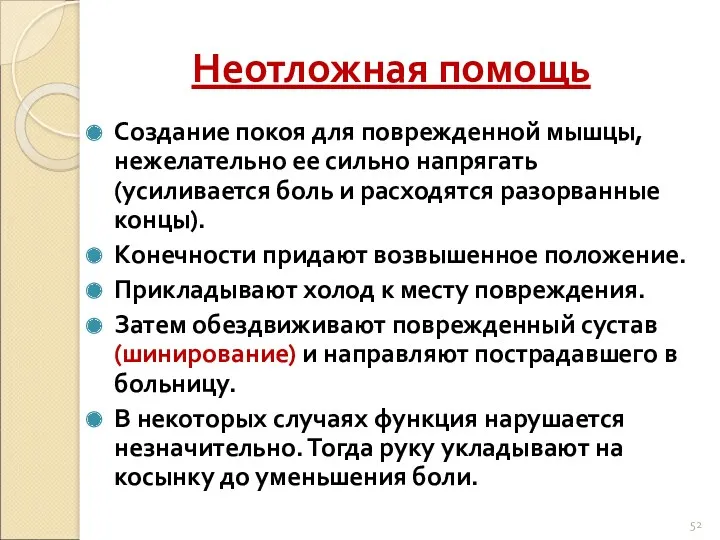 Неотложная помощь

Создание покоя для поврежденной мышцы, нежелательно ее сильно напрягать (усиливается боль и расходятся разорванные концы).

Конечности придают возвышенное положение.

Прикладывают холод к месту повреждения.

Затем обездвиживают поврежденный сустав (шинирование) и направляют пострадавшего в больницу.

В некоторых случаях функция нарушается незначительно. Тогда руку укладывают на косынку до уменьшения боли.

52